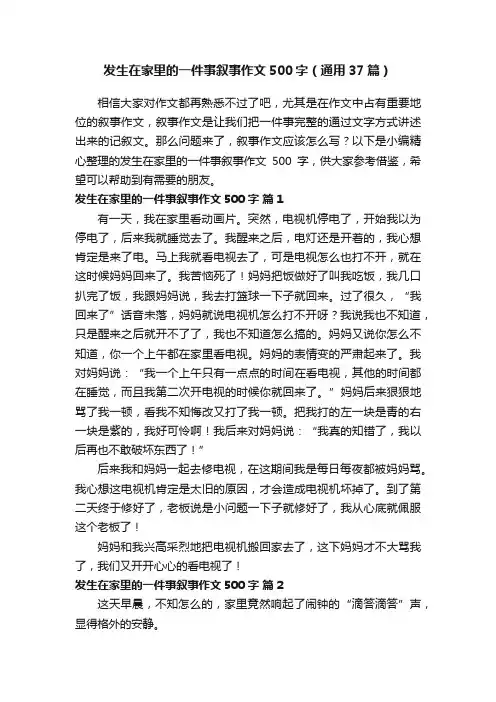 发生在家里的一件事叙事作文500字（通用37篇）

相信大家对作文都再熟悉不过了吧，尤其是在作文中占有重要地位的叙事作文，叙事作文是让我们把一件事完整的通过文字方式讲述出来的记叙文。那么问题来了，叙事作文应该怎么写？以下是小编精心整理的发生在家里的一件事叙事作文 500 字，供大家参考借鉴，希望可以帮助到有需要的朋友。

发生在家里的一件事叙事作文500字 篇1

有一天，我在家里看动画片。突然，电视机停电了，开始我以为停电了，后来我就睡觉去了。我醒来之后，电灯还是开着的，我心想肯定是来了电。马上我就看电视去了，可是电视怎么也打不开，就在这时候妈妈回来了。我苦恼死了！妈妈把饭做好了叫我吃饭，我几口扒完了饭，我跟妈妈说，我去打篮球一下子就回来。过了很久，“我回来了”话音未落，妈妈就说电视机怎么打不开呀？我说我也不知道，只是醒来之后就开不了了，我也不知道怎么搞的。妈妈又说你怎么不知道，你一个上午都在家里看电视。妈妈的表情变的严肃起来了。我对妈妈说：“我一个上午只有一点点的时间在看电视，其他的时间都在睡觉，而且我第二次开电视的时候你就回来了。”妈妈后来狠狠地骂了我一顿，看我不知悔改又打了我一顿。把我打的左一块是青的右一块是紫的，我好可怜啊！我后来对妈妈说：“我真的知错了，我以后再也不敢破坏东西了！”

后来我和妈妈一起去修电视，在这期间我是每日每夜都被妈妈骂。我心想这电视机肯定是太旧的原因，才会造成电视机坏掉了。到了第二天终于修好了，老板说是小问题一下子就修好了，我从心底就佩服这个老板了！

妈妈和我兴高采烈地把电视机搬回家去了，这下妈妈才不大骂我了，我们又开开心心的看电视了！

发生在家里的一件事叙事作文500字 篇2

这天早晨，不知怎么的，家里竟然响起了闹钟的“滴答滴答”声，显得格外的安静。